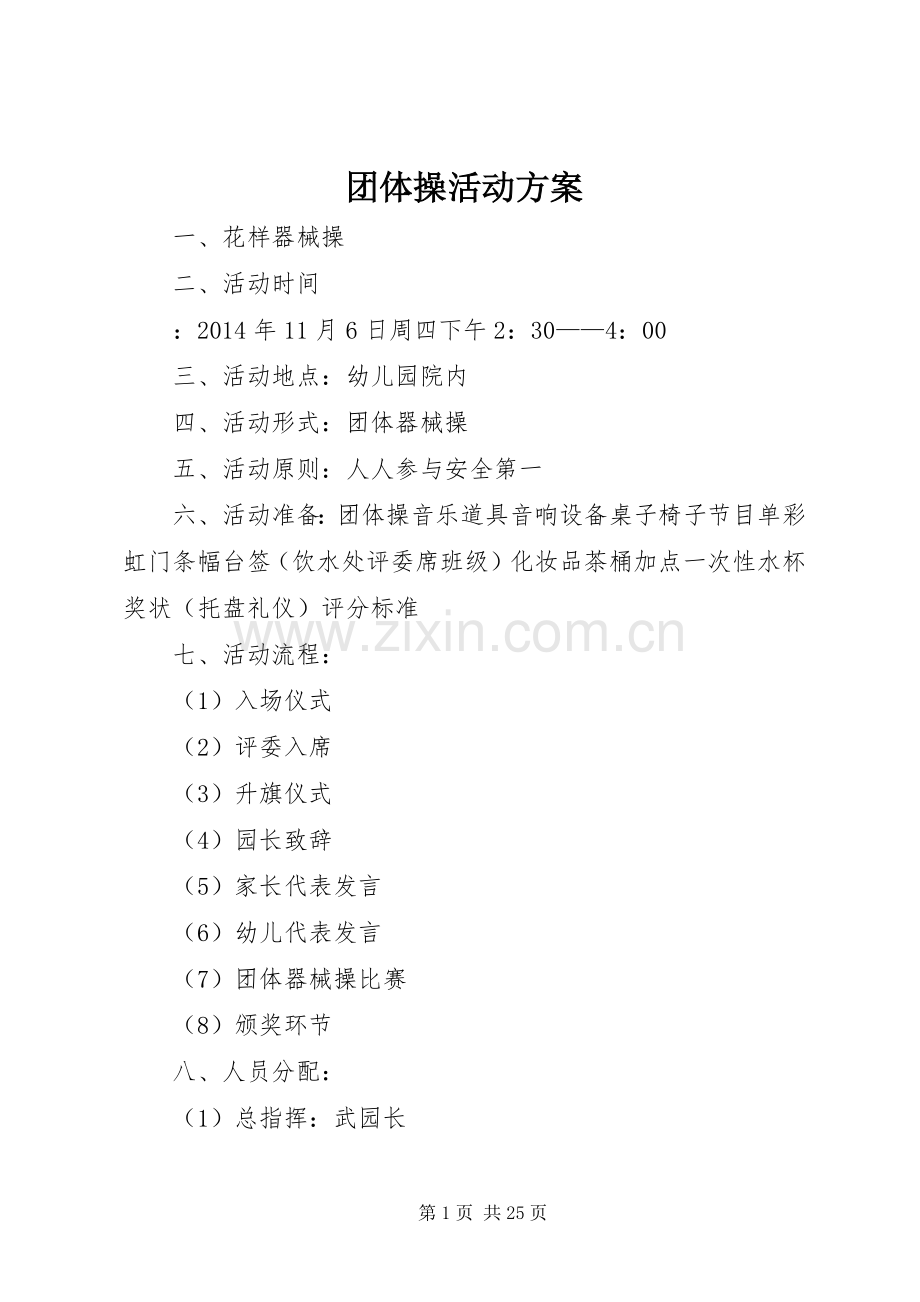 团体操活动方案

一、花样器械操

二、活动时间

：2014 年 11 月 6 日周四下午 2：30——4：00

三、活动地点：幼儿园院内

四、活动形式：团体器械操

五、活动原则：人人参与安全第一

六、活动准备：团体操音乐道具音响设备桌子椅子节目单彩虹门条幅台签（饮水处评委席班级）化妆品茶桶加点一次性水杯奖状（托盘礼仪）评分标准

www.zixin.com.cn

七、活动流程：

（1）入场仪式

（2）评委入席

（3）升旗仪式

（4）园长致辞

（5）家长代表发言

（6）幼儿代表发言

（7）团体器械操比赛

（8）颁奖环节

八、人员分配：

（1）总指挥：武园长

第 1 页 共 25 页